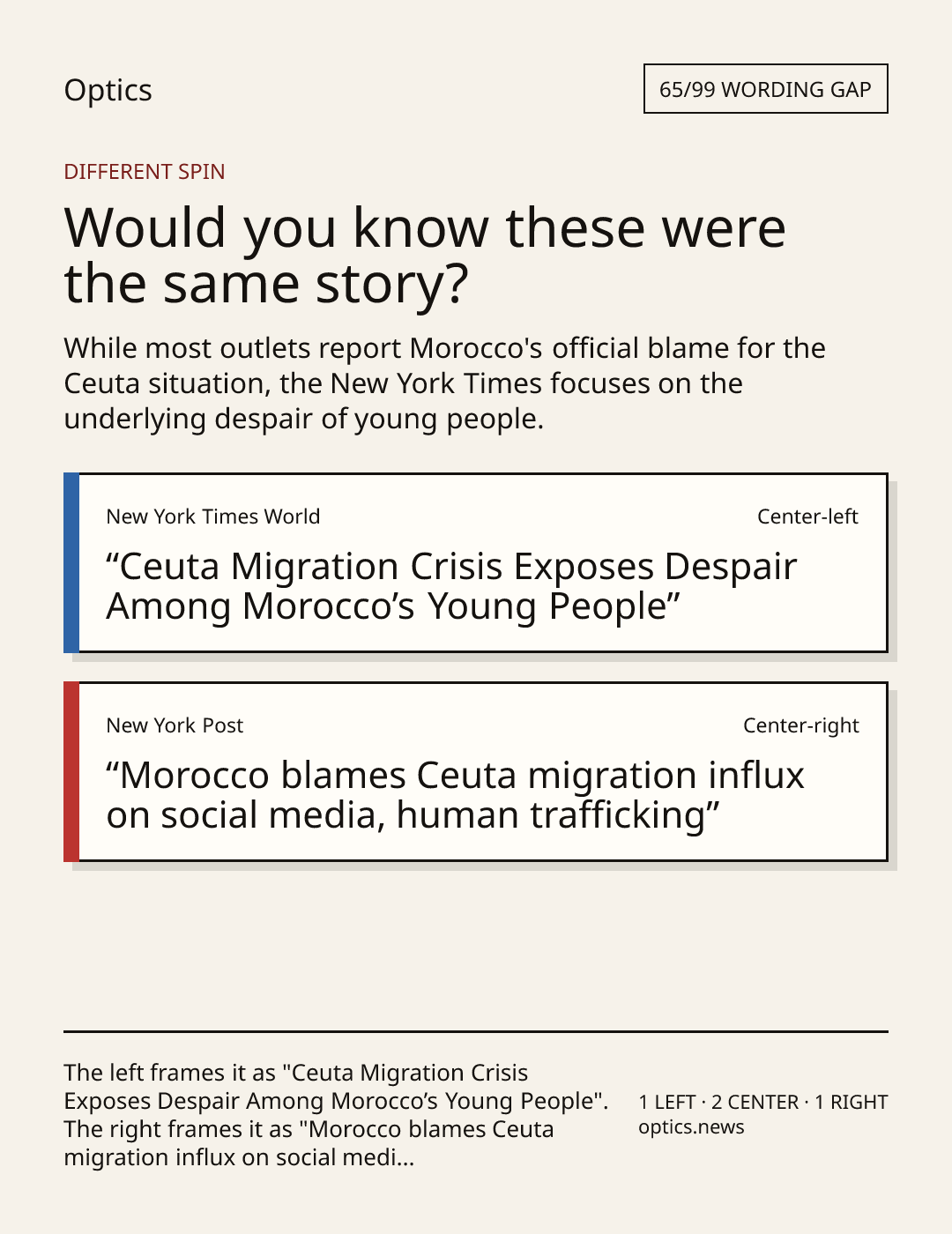 Optics

65/99 WORDING GAP

DIFFERENT SPIN

Would you know these were the same story?

While most outlets report Morocco's official blame for the Ceuta situation, the New York Times focuses on the underlying despair of young people.

New York Times World

Center-left

“Ceuta Migration Crisis Exposes Despair Among Morocco’s Young People”

New York Post

Center-right

“Morocco blames Ceuta migration influx on social media, human trafficking”

The left frames it as "Ceuta Migration Crisis Exposes Despair Among Morocco’s Young People". The right frames it as "Morocco blames Ceuta migration influx on social medi...

1 LEFT · 2 CENTER · 1 RIGHT
optics.news